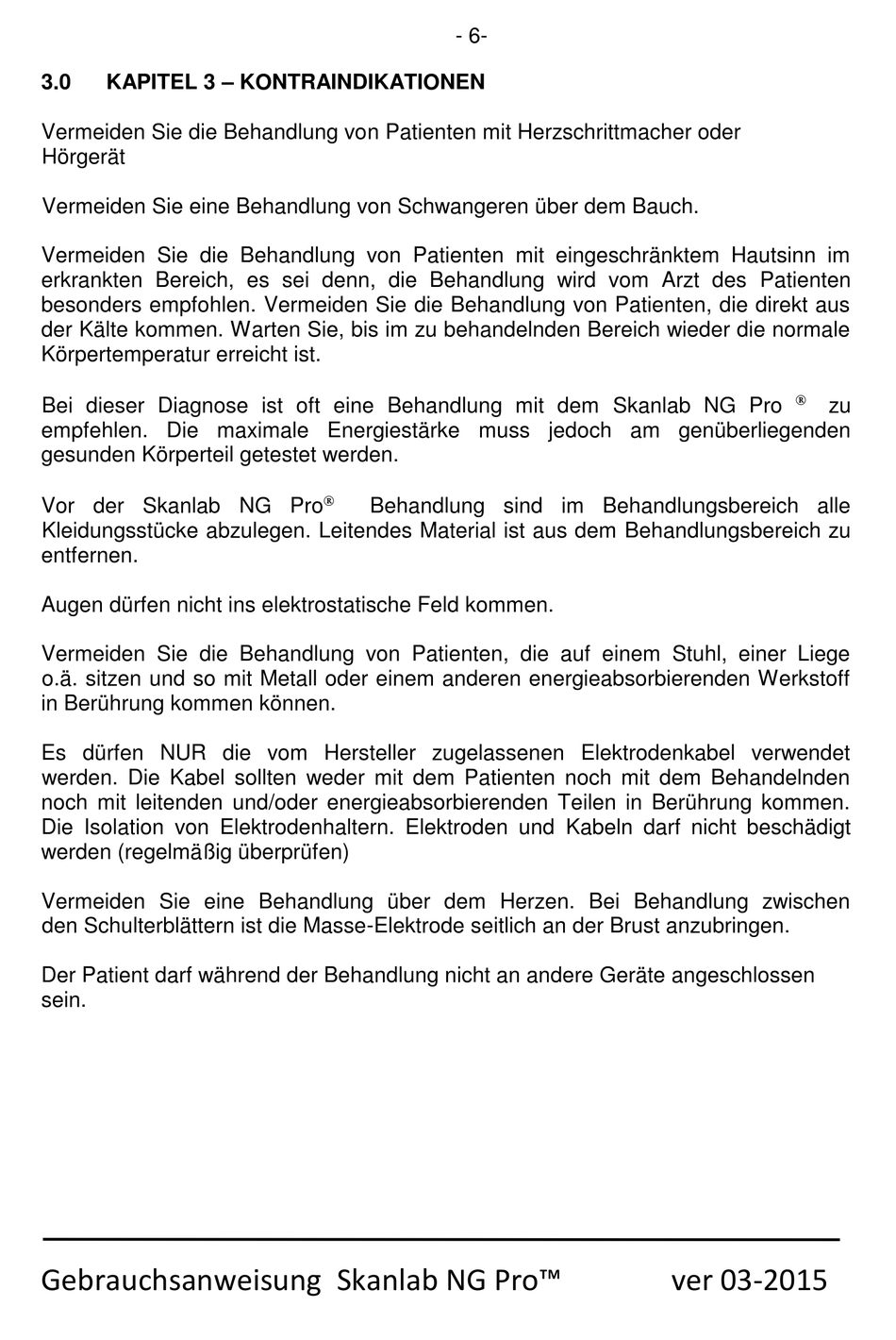 - 6-

3.0 KAPITEL 3 – KONTRAINDIKATIONEN

Vermeiden Sie die Behandlung von Patienten mit Herzschrittmacher oder Hörgerät

Vermeiden Sie eine Behandlung von Schwangeren über dem Bauch.

Vermeiden Sie die Behandlung von Patienten mit eingeschränktem Hautsinn im erkrankten Bereich, es sei denn, die Behandlung wird vom Arzt des Patienten besonders empfohlen. Vermeiden Sie die Behandlung von Patienten, die direkt aus der Kälte kommen. Warten Sie, bis im zu behandelnden Bereich wieder die normale Körpertemperatur erreicht ist.

Bei dieser Diagnose ist oft eine Behandlung mit dem Skanlab NG Pro ® zu empfehlen. Die maximale Energiestärke muss jedoch am genüberliegenden gesunden Körperteil getestet werden.

Vor der Skanlab NG Pro® Behandlung sind im Behandlungsbereich alle Kleidungsstücke abzulegen. Leitendes Material ist aus dem Behandlungsbereich zu entfernen.

Augen dürfen nicht ins elektrostatische Feld kommen.

Vermeiden Sie die Behandlung von Patienten, die auf einem Stuhl, einer Liege o.ä. sitzen und so mit Metall oder einem anderen energieabsorbierenden Werkstoff in Berührung kommen können.

Es dürfen NUR die vom Hersteller zugelassenen Elektrodenkabel verwendet werden. Die Kabel sollten weder mit dem Patienten noch mit dem Behandelnden noch mit leitenden und/oder energieabsorbierenden Teilen in Berührung kommen. Die Isolation von Elektrodenhaltern. Elektroden und Kabeln darf nicht beschädigt werden (regelmäßig überprüfen)

Vermeiden Sie eine Behandlung über dem Herzen. Bei Behandlung zwischen den Schulterblättern ist die Masse-Elektrode seitlich an der Brust anzubringen.

Der Patient darf während der Behandlung nicht an andere Geräte angeschlossen sein.

Gebrauchsanweisung Skanlab NG Pro™ ver 03-2015